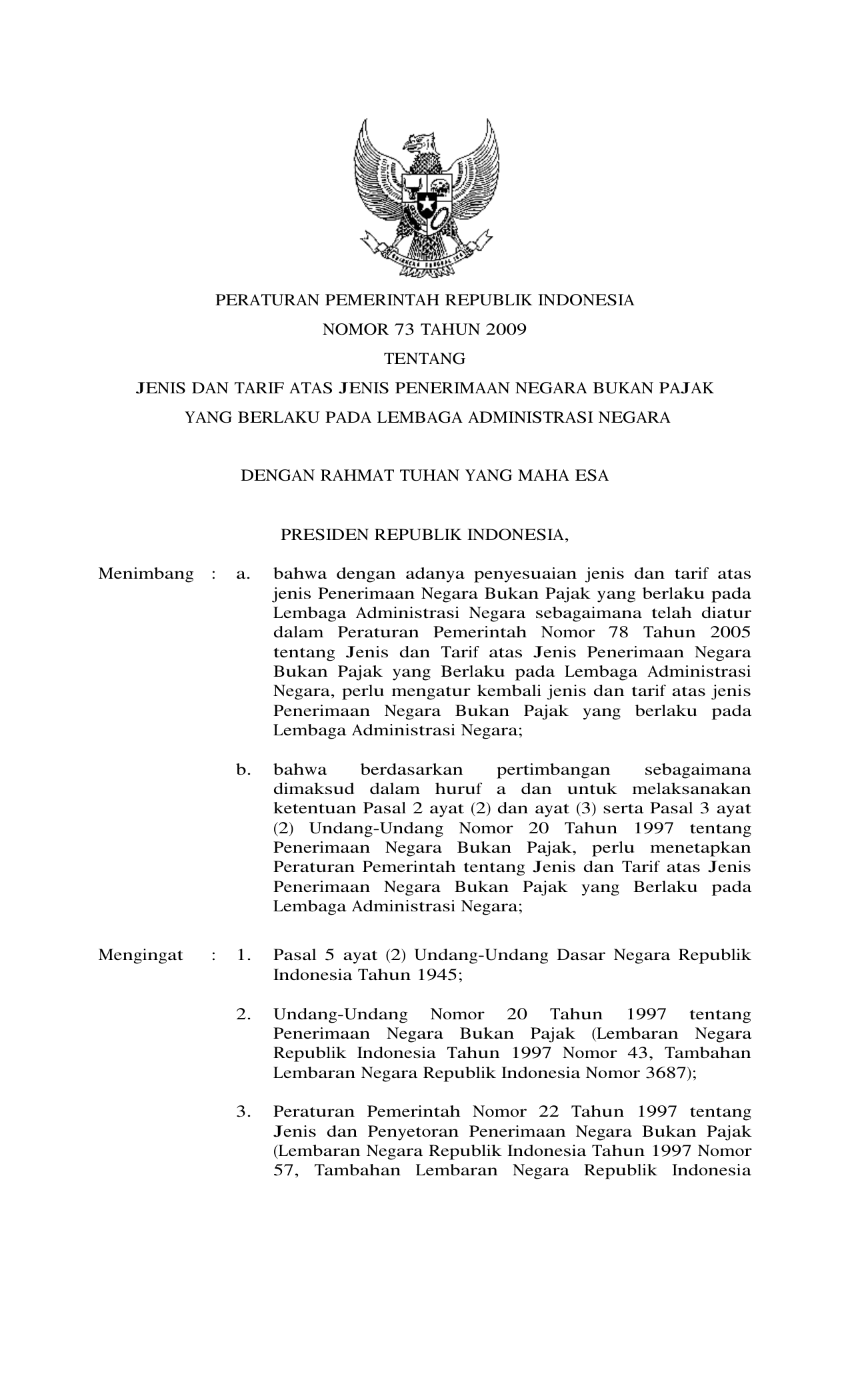 PERATURAN PEMERINTAH REPUBLIK INDONESIA
NOMOR 73 TAHUN 2009
TENTANG
JENIS DAN TARIF ATAS JENIS PENERIMAAN NEGARA BUKAN PAJAK
YANG BERLAKU PADA LEMBAGA ADMINISTRASI NEGARA

DENGAN RAHMAT TUHAN YANG MAHA ESA

PRESIDEN REPUBLIK INDONESIA,

Menimbang : a. bahwa dengan adanya penyesuaian jenis dan tarif atas jenis Penerimaan Negara Bukan Pajak yang berlaku pada Lembaga Administrasi Negara sebagaimana telah diatur dalam Peraturan Pemerintah Nomor 78 Tahun 2005 tentang Jenis dan Tarif atas Jenis Penerimaan Negara Bukan Pajak yang Berlaku pada Lembaga Administrasi Negara, perlu mengatur kembali jenis dan tarif atas jenis Penerimaan Negara Bukan Pajak yang berlaku pada Lembaga Administrasi Negara;

b. bahwa berdasarkan pertimbangan sebagaimana dimaksud dalam huruf a dan untuk melaksanakan ketentuan Pasal 2 ayat (2) dan ayat (3) serta Pasal 3 ayat (2) Undang-Undang Nomor 20 Tahun 1997 tentang Penerimaan Negara Bukan Pajak, perlu menetapkan Peraturan Pemerintah tentang Jenis dan Tarif atas Jenis Penerimaan Negara Bukan Pajak yang Berlaku pada Lembaga Administrasi Negara;

Mengingat : 1. Pasal 5 ayat (2) Undang-Undang Dasar Negara Republik Indonesia Tahun 1945;

2. Undang-Undang Nomor 20 Tahun 1997 tentang Penerimaan Negara Bukan Pajak (Lembaran Negara Republik Indonesia Tahun 1997 Nomor 43, Tambahan Lembaran Negara Republik Indonesia Nomor 3687);

3. Peraturan Pemerintah Nomor 22 Tahun 1997 tentang Jenis dan Penyetoran Penerimaan Negara Bukan Pajak (Lembaran Negara Republik Indonesia Tahun 1997 Nomor 57, Tambahan Lembaran Negara Republik Indonesia